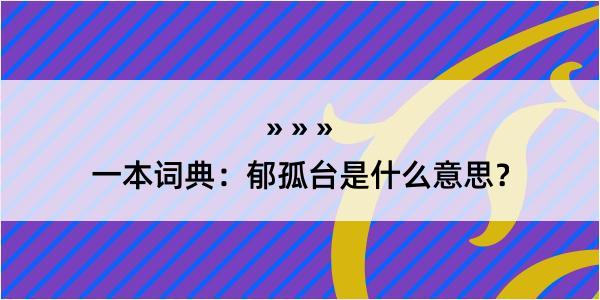 » » »

一本词典：郁孤台是什么意思？